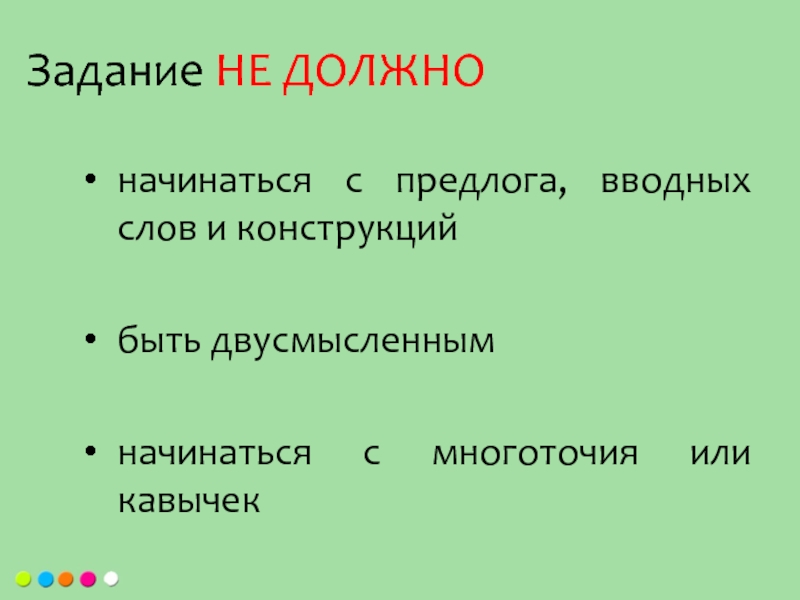 Задание НЕ ДОЛЖНО

• начинаться с предлога, вводных слов и конструкций

• быть двусмысленным

• начинаться с многоточия или кавычек